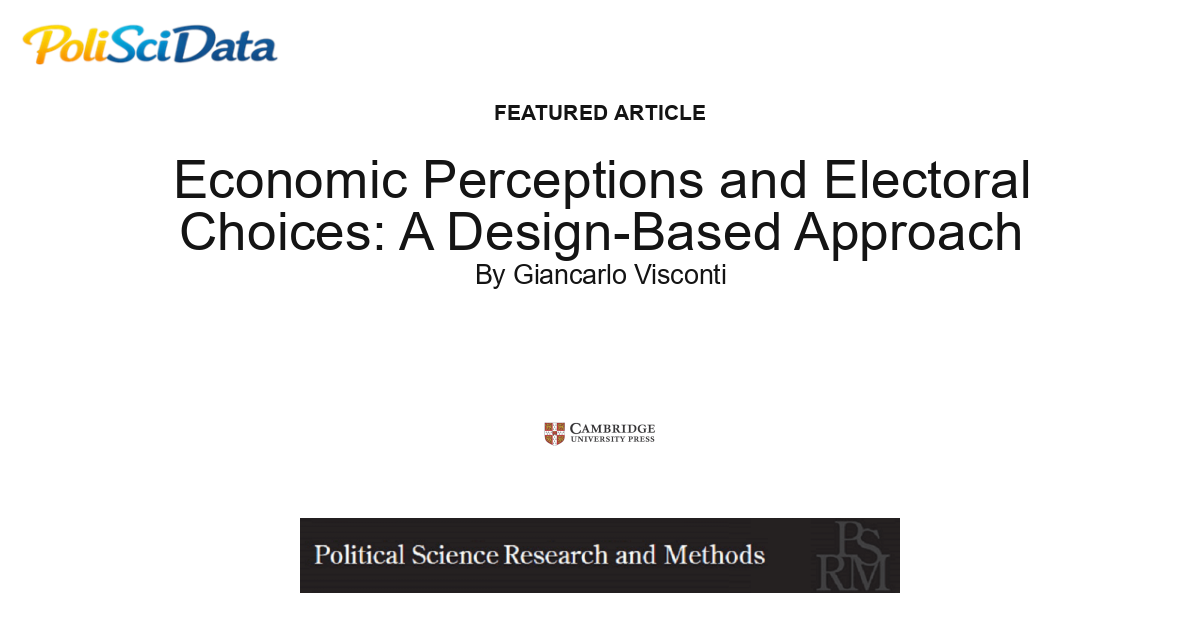 PoliSciData

FEATURED ARTICLE

Economic Perceptions and Electoral Choices: A Design-Based Approach

By Giancarlo Visconti

CAMBRIDGE UNIVERSITY PRESS

Political Science Research and Methods

PSRM